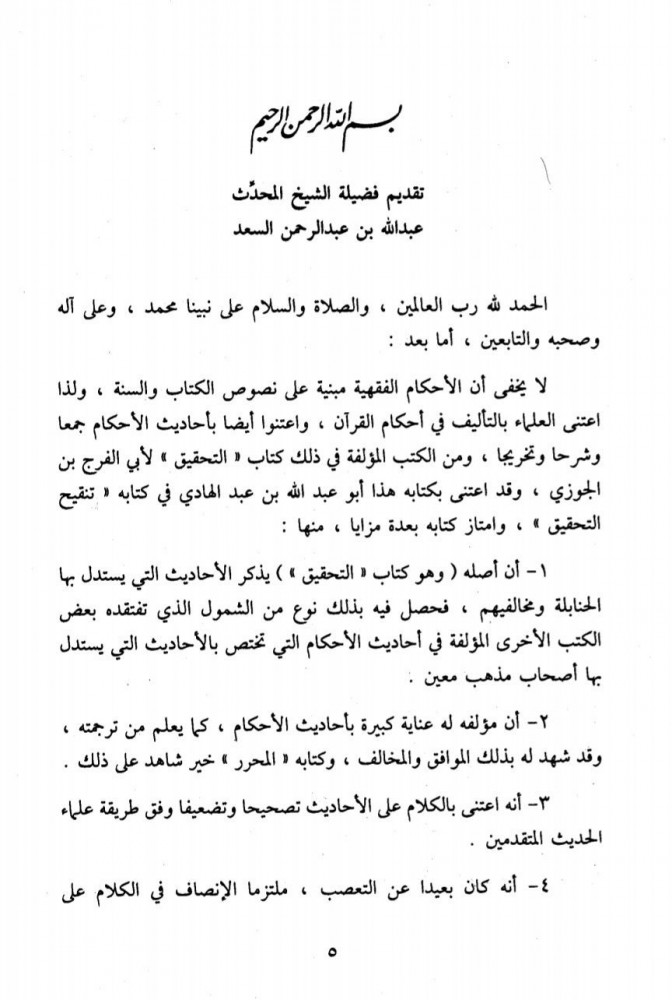 بسم الله الرحمن الرحيم

تقديم فضيلة الشيخ المحدّث
عبدالله بن عبدالرحمن السعد

الحمد لله رب العالمين ، والصلاة والسلام على نبينا محمد ، وعلى آله وصحبه والتابعين ، أما بعد :

لا يخفى أن الأحكام الفقهية مبنية على نصوص الكتاب والسنة ، ولذا اعتنى العلماء بالتأليف في أحكام القرآن ، واعتنوا أيضا بأحاديث الأحكام جمعا وشرحا وتخريجا ، ومن الكتب المؤلفة في ذلك كتاب « التحقيق » لأبي الفرج بن الجوزي ، وقد اعتنى بكتابه هذا أبو عبد الله بن عبد الهادي في كتابه « تنقيح التحقيق » ، وامتاز كتابه بعدة مزايا ، منها :

١- أن أصله ( وهو كتاب « التحقيق » ) يذكر الأحاديث التي يستدل بها الحنابلة ومخالفيهم ، فحصل فيه بذلك نوع من الشمول الذي تفتقده بعض الكتب الأخرى المؤلفة في أحاديث الأحكام التي تختص بالأحاديث التي يستدل بها أصحاب مذهب معين .

٢- أن مؤلفه له عناية كبيرة بأحاديث الأحكام ، كما يعلم من ترجمته ، وقد شهد له بذلك الموافق والمخالف ، وكتابه « المحرر » خير شاهد على ذلك .

٣- أنه اعتنى بالكلام على الأحاديث تصحيحا وتضعيفا وفق طريقة علماء الحديث المتقدمين .

٤- أنه كان بعيدا عن التعصب ، ملتزما الإنصاف في الكلام على

٥